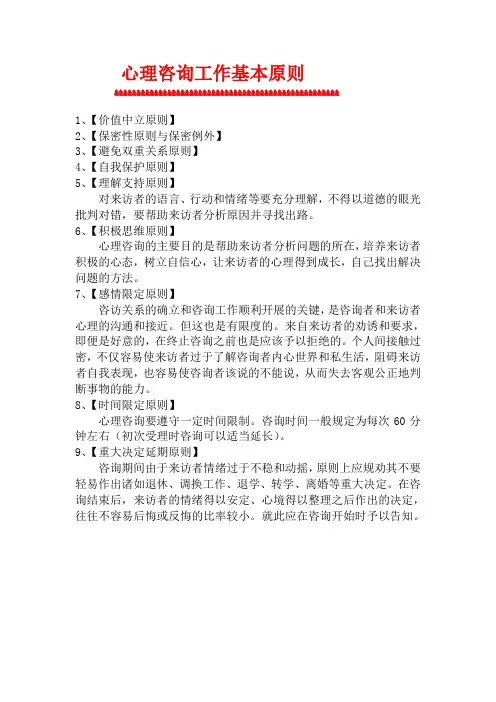 心理咨询工作基本原则

1、【价值中立原则】
2、【保密性原则与保密例外】
3、【避免双重关系原则】
4、【自我保护原则】
5、【理解支持原则】
对来访者的语言、行动和情绪等要充分理解，不得以道德的眼光批判对错，要帮助来访者分析原因并寻找出路。
6、【积极思维原则】
心理咨询的主要目的是帮助来访者分析问题的所在，培养来访者积极的心态，树立自信心，让来访者的心理得到成长，自己找出解决问题的方法。
7、【感情限定原则】
咨访关系的确立和咨询工作顺利开展的关键，是咨询者和来访者心理的沟通和接近。但这也是有限度的。来自来访者的劝诱和要求，即便是好意的，在终止咨询之前也是应该予以拒绝的。个人间接触过密，不仅容易使来访者过于了解咨询者内心世界和私生活，阻碍来访者自我表现，也容易使咨询者该说的不能说，从而失去客观公正地判断事物的能力。
8、【时间限定原则】
心理咨询要遵守一定时间限制。咨询时间一般规定为每次 60 分钟左右（初次受理时咨询可以适当延长）。
9、【重大决定延期原则】
咨询期间由于来访者情绪过于不稳和动摇，原则上应规劝其不要轻易作出诸如退休、调换工作、退学、转学、离婚等重大决定。在咨询结束后，来访者的情绪得以安定、心境得以整理之后作出的决定，往往不容易后悔或反悔的比率较小。就此应在咨询开始时予以告知。